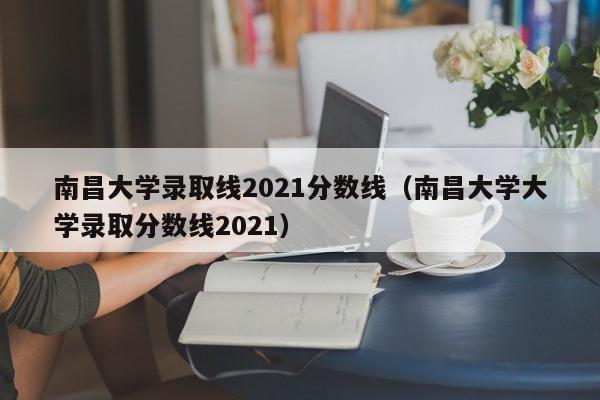 南昌大学录取线2021分数线（南昌大学大学录取分数线2021）